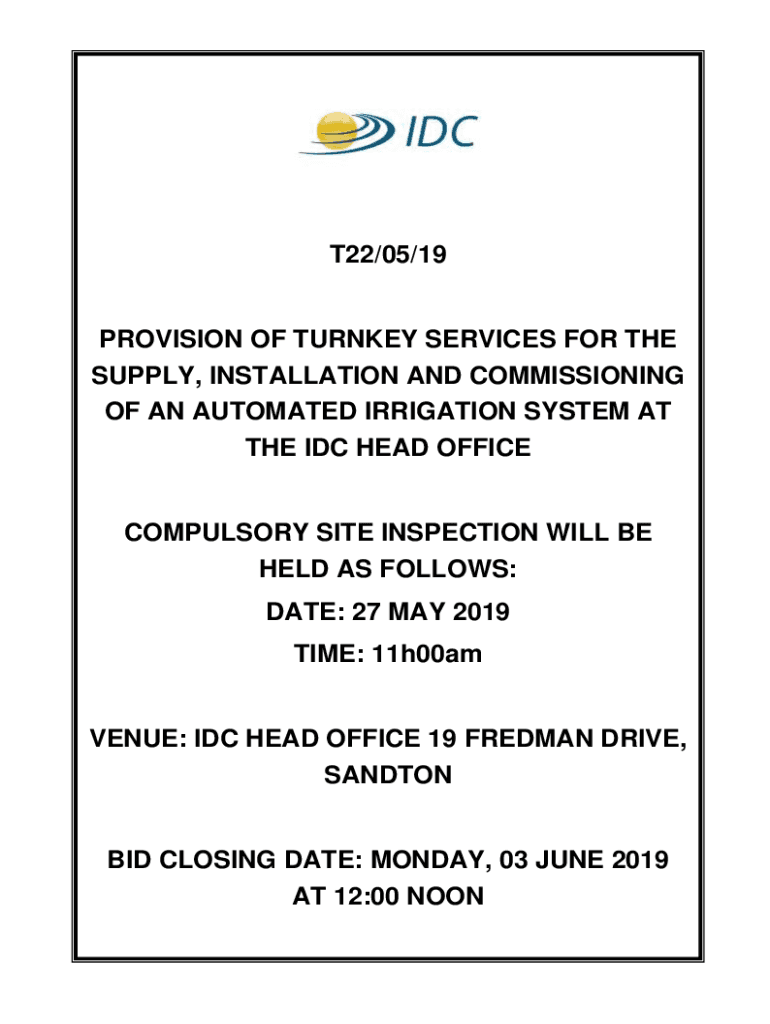 IDC

T22/05/19

PROVISION OF TURNKEY SERVICES FOR THE SUPPLY, INSTALLATION AND COMMISSIONING OF AN AUTOMATED IRRIGATION SYSTEM AT THE IDC HEAD OFFICE

COMPULSORY SITE INSPECTION WILL BE HELD AS FOLLOWS:

DATE: 27 MAY 2019

TIME: 11h00am

VENUE: IDC HEAD OFFICE 19 FREDMAN DRIVE, SANDTON

BID CLOSING DATE: MONDAY, 03 JUNE 2019 AT 12:00 NOON